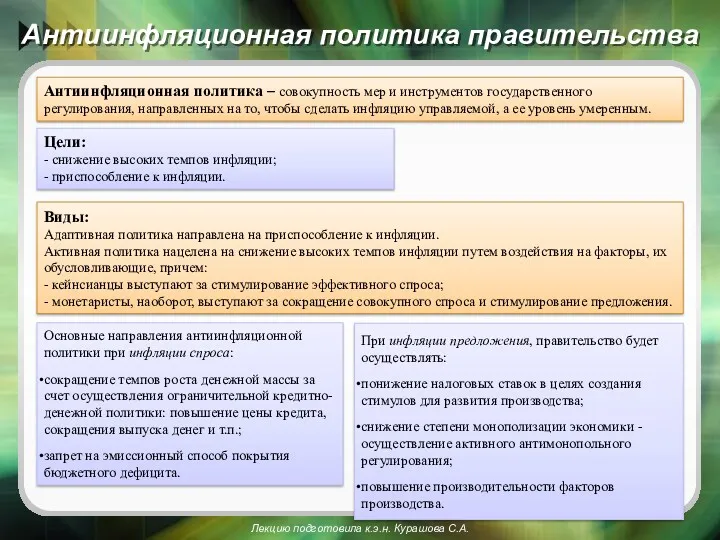 Антиинфляционная политика правительства

Антиинфляционная политика – совокупность мер и инструментов государственного регулирования, направленных на то, чтобы сделать инфляцию управляемой, а ее уровень умеренным.

Цели:
- снижение высоких темпов инфляции;
- приспособление к инфляции.

Виды:
Адаптивная политика направлена на приспособление к инфляции.
Активная политика нацелена на снижение высоких темпов инфляции путем воздействия на факторы, их обусловливающие, причем:
- кейнсианцы выступают за стимулирование эффективного спроса;
- монетаристы, наоборот, выступают за сокращение совокупного спроса и стимулирование предложения.

Основные направления антиинфляционной политики при инфляции спроса:

•сокращение темпов роста денежной массы за счет осуществления ограничительной кредитно-денежной политики: повышение цены кредита, сокращения выпуска денег и т.п.;

•запрет на эмиссионный способ покрытия бюджетного дефицита.

При инфляции предложения, правительство будет осуществлять:

•понижение налоговых ставок в целях создания стимулов для развития производства;

•снижение степени монополизации экономики - осуществление активного антимонопольного регулирования;

•повышение производительности факторов производства.

Лекцию подготовила к.э.н. Курашова С.А.